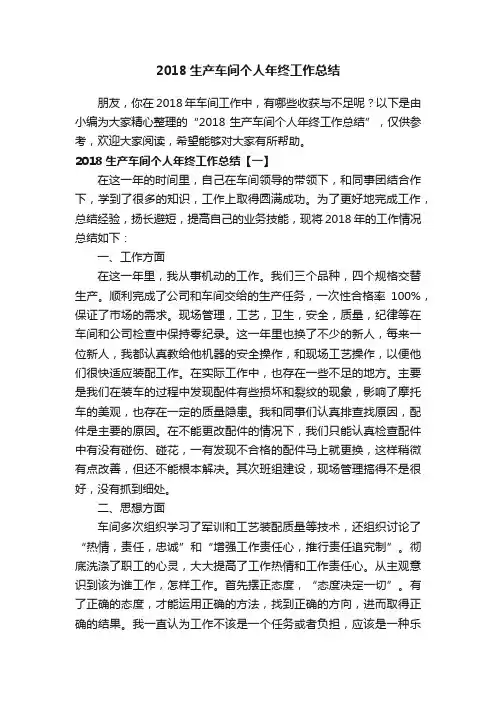 2018 生产车间个人年终工作总结

朋友，你在 2018 年车间工作中，有哪些收获与不足呢？以下是由小编为大家精心整理的“2018 生产车间个人年终工作总结”，仅供参考，欢迎大家阅读，希望能够对大家有所帮助。

2018 生产车间个人年终工作总结【一】

在这一年的时间里，自己在车间领导的带领下，和同事团结合作下，学到了很多的知识，工作上取得圆满成功。为了更好地完成工作，总结经验，扬长避短，提高自己的业务技能，现将 2018 年的工作情况总结如下：

一、工作方面

在这一年里，我从事机动的工作。我们三个品种，四个规格交替生产。顺利完成了公司和车间交给的生产任务，一次性合格率 100%，保证了市场的需求。现场管理，工艺，卫生，安全，质量，纪律等在车间和公司检查中保持零纪录。这一年里也换了不少的新人，每来一位新人，我都认真教给他机器的安全操作，和现场工艺操作，以便他们很快适应装配工作。在实际工作中，也存在一些不足的地方。主要是我们在装车的过程中发现配件有些损坏和裂纹的现象，影响了摩托车的美观，也存在一定的质量隐患。我和同事们认真排查找原因，配件是主要的原因。在不能更改配件的情况下，我们只能认真检查配件中有没有碰伤、碰花，一有发现不合格的配件马上就更换，这样稍微有点改善，但还不能根本解决。其次班组建设，现场管理搞得不是很好，没有抓到细处。

二、思想方面

车间多次组织学习了军训和工艺装配质量等技术，还组织讨论了“热情，责任，忠诚”和“增强工作责任心，推行责任追究制”。彻底洗涤了职工的心灵，大大提高了工作热情和工作责任心。从主观意识到该为谁工作，怎样工作。首先摆正态度，“态度决定一切”。有了正确的态度，才能运用正确的方法，找到正确的方向，进而取得正确的结果。我一直认为工作不该是一个任务或者负担，应该是一种乐